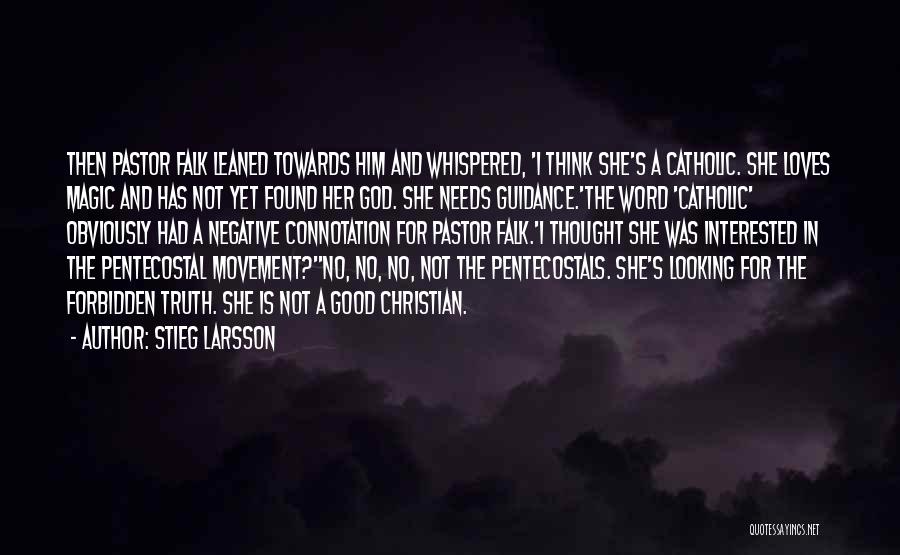 THEN PASTOR FALK LEANED TOWARDS HIM AND WHISPERED, 'I THINK SHE'S A CATHOLIC. SHE LOVES MAGIC AND HAS NOT YET FOUND HER GOD. SHE NEEDS GUIDANCE.'THE WORD 'CATHOLIC' OBVIOUSLY HAD A NEGATIVE CONNOTATION FOR PASTOR FALK.'I THOUGHT SHE WAS INTERESTED IN THE PENTECOSTAL MOVEMENT?''NO, NO, NO, NOT THE PENTECOSTALS. SHE'S LOOKING FOR THE FORBIDDEN TRUTH. SHE IS NOT A GOOD CHRISTIAN.

- AUTHOR: STIEG LARSSON

QUOTESSAYINGS.NET